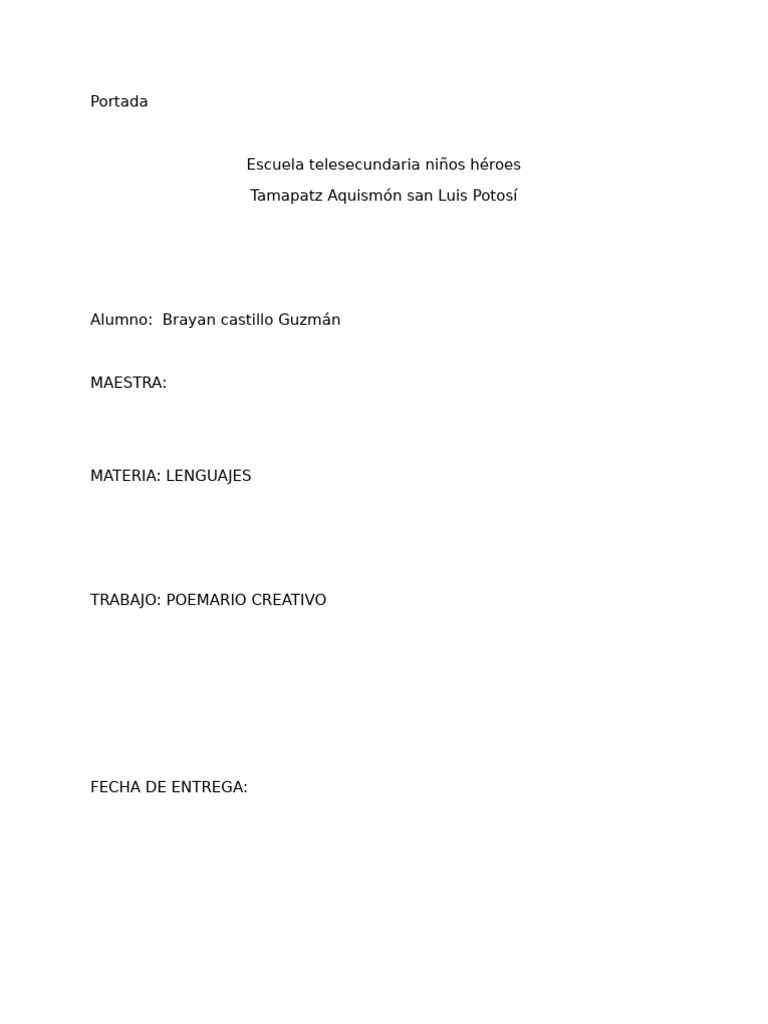 Portada

Escuela telesecundaria niños héroes

Tamapatz Aquismón san Luis Potosí

Alumno: Brayan castillo Guzmán

MAESTRA:

MATERIA: LENGUAJES

TRABAJO: POEMARIO CREATIVO

FECHA DE ENTREGA: